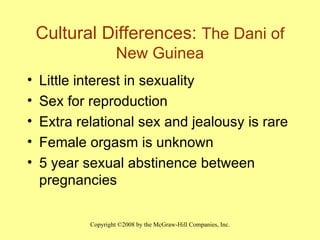 Cultural Differences: The Dani of New Guinea

• Little interest in sexuality
• Sex for reproduction
• Extra relational sex and jealousy is rare
• Female orgasm is unknown
• 5 year sexual abstinence between pregnancies

Copyright ©2008 by the McGraw-Hill Companies, Inc.